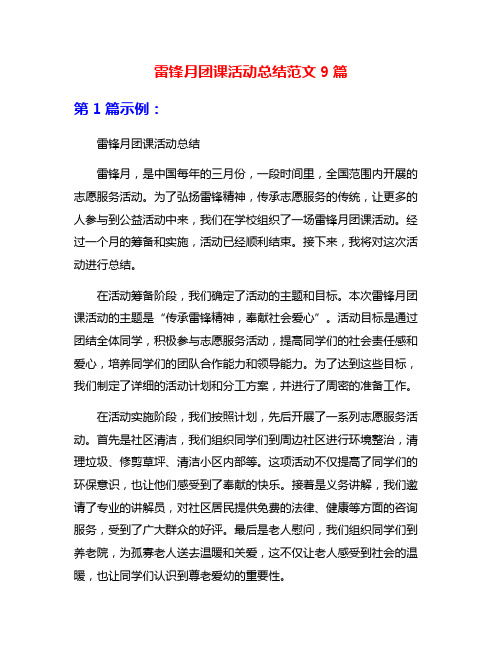 雷锋月团课活动总结范文 9 篇

第 1 篇示例：

雷锋月团课活动总结

雷锋月，是中国每年的三月份，一段时间里，全国范围内开展的志愿服务活动。为了弘扬雷锋精神，传承志愿服务的传统，让更多的人参与到公益活动中来，我们在学校组织了一场雷锋月团课活动。经过一个月的筹备和实施，活动已经顺利结束。接下来，我将对这次活动进行总结。

在活动筹备阶段，我们确定了活动的主题和目标。本次雷锋月团课活动的主题是“传承雷锋精神，奉献社会爱心”。活动目标是通过团结全体同学，积极参与志愿服务活动，提高同学们的社会责任感和爱心，培养同学们的团队合作能力和领导能力。为了达到这些目标，我们制定了详细的活动计划和分工方案，并进行了周密的准备工作。

在活动实施阶段，我们按照计划，先后开展了一系列志愿服务活动。首先是社区清洁，我们组织同学们到周边社区进行环境整治，清理垃圾、修剪草坪、清洁小区内部等。这项活动不仅提高了同学们的环保意识，也让他们感受到了奉献的快乐。接着是义务讲解，我们邀请了专业的讲解员，对社区居民提供免费的法律、健康等方面的咨询服务，受到了广大群众的好评。最后是老人慰问，我们组织同学们到养老院，为孤寡老人送去温暖和关爱，这不仅让老人感受到社会的温暖，也让同学们认识到尊老爱幼的重要性。